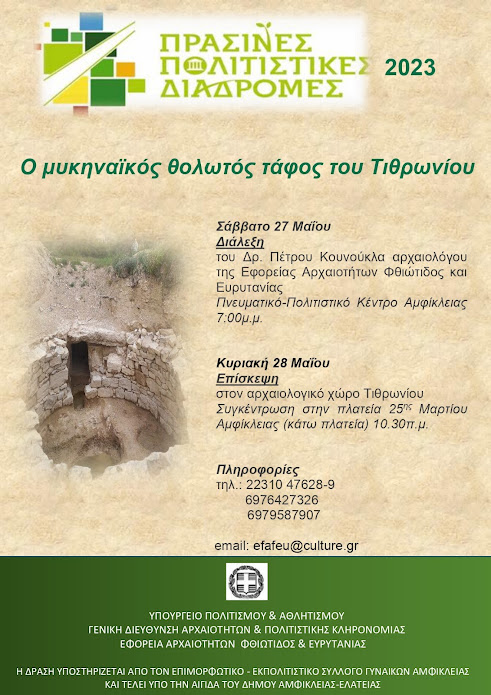 ΠΡΑΣΙΝΕΣ ΠΟΛΙΤΙΣΤΙΚΕΣ ΔΙΑΔΡΟΜΕΣ 2023

Ο μυκηναϊκός θολωτός τάφος του Τιθρωνίου

Σάββατο 27 Μαΐου
Διάλεξη
του Δρ. Πέτρου Κουνούκλα αρχαιολόγου της Εφορείας Αρχαιοτήτων Φθιώτιδος και Ευρυτανίας
Πνευματικό-Πολιτιστικό Κέντρο Αμφίκλειας 7:00μ.μ.

Κυριακή 28 Μαΐου
Επίσκεψη
στον αρχαιολογικό χώρο Τιθρωνίου
Συγκέντρωση στην πλατεία 25$^{ης}$ Μαρτίου Αμφίκλειας (κάτω πλατεία) 10.30π.μ.

Πληροφορίες
τηλ.: 22310 47628-9
6976427326
6979587907

email: efafeu@culture.gr

ΥΠΟΥΡΓΕΙΟ ΠΟΛΙΤΙΣΜΟΥ & ΑΘΛΗΤΙΣΜΟΥ
ΓΕΝΙΚΗ ΔΙΕΥΘΥΝΣΗ ΑΡΧΑΙΟΤΗΤΩΝ & ΠΟΛΙΤΙΣΤΙΚΗΣ ΚΛΗΡΟΝΟΜΙΑΣ
ΕΦΟΡΕΙΑ ΑΡΧΑΙΟΤΗΤΩΝ ΦΘΙΩΤΙΔΟΣ & ΕΥΡΥΤΑΝΙΑΣ

Η ΔΡΑΣΗ ΥΠΟΣΤΗΡΙΖΕΤΑΙ ΑΠΟ ΤΟΝ ΕΠΙΜΟΡΦΩΤΙΚΟ - ΕΚΠΟΛΙΤΙΣΤΙΚΟ ΣΥΛΛΟΓΟ ΓΥΝΑΙΚΩΝ ΑΜΦΙΚΛΕΙΑΣ ΚΑΙ ΤΕΛΕΙ ΥΠΟ ΤΗΝ ΑΙΓΙΔΑ ΤΟΥ ΔΗΜΟΥ ΑΜΦΙΚΛΕΙΑΣ-ΕΛΑΤΕΙΑΣ